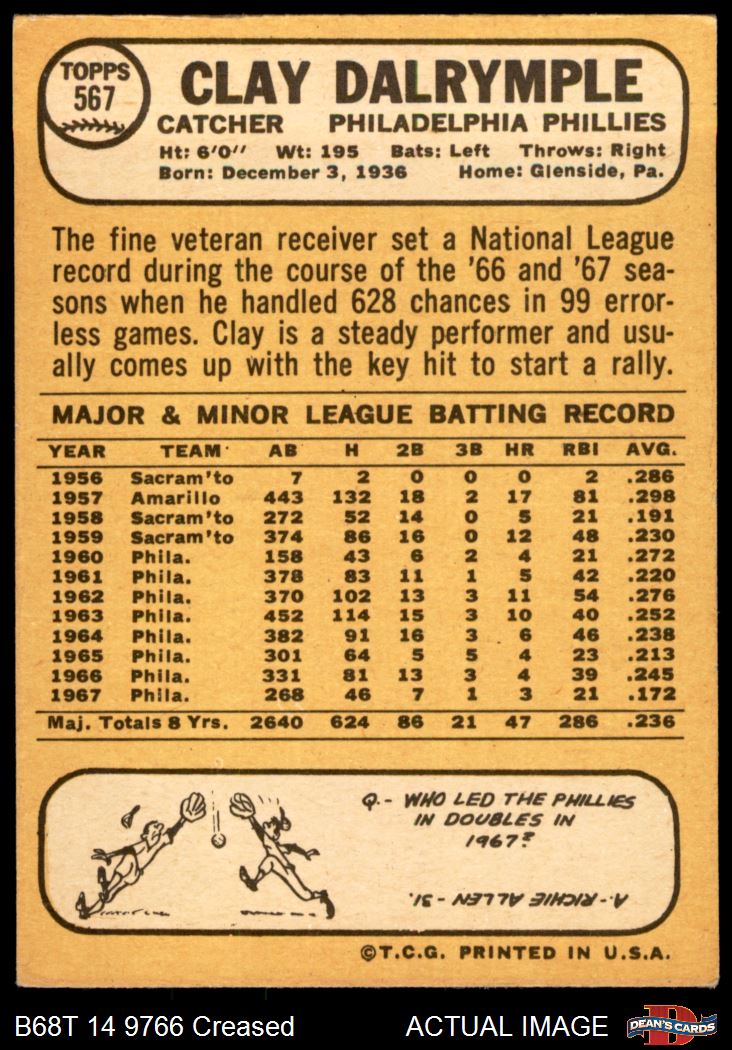 TOPPS 567

CLAY DALRYMPLE

CATCHER PHILADELPHIA PHILLIES

Ht: 6'0" Wt: 195 Bats: Left Throws: Right
Born: December 3, 1936 Home: Glenside, Pa.

The fine veteran receiver set a National League record during the course of the '66 and '67 seasons when he handled 628 chances in 99 errorless games. Clay is a steady performer and usually comes up with the key hit to start a rally.

MAJOR & MINOR LEAGUE BATTING RECORD

| YEAR | TEAM | AB | H | 2B | 3B | HR | RBI | AVG. |
|---|---|---|---|---|---|---|---|---|
| 1956 | Sacram'to | 7 | 2 | 0 | 0 | 0 | 2 | .286 |
| 1957 | Amarillo | 443 | 132 | 18 | 2 | 17 | 81 | .298 |
| 1958 | Sacram'to | 272 | 52 | 14 | 0 | 5 | 21 | .191 |
| 1959 | Sacram'to | 374 | 86 | 16 | 0 | 12 | 48 | .230 |
| 1960 | Phila. | 158 | 43 | 6 | 2 | 4 | 21 | .272 |
| 1961 | Phila. | 378 | 83 | 11 | 1 | 5 | 42 | .220 |
| 1962 | Phila. | 370 | 102 | 13 | 3 | 11 | 54 | .276 |
| 1963 | Phila. | 452 | 114 | 15 | 3 | 10 | 40 | .252 |
| 1964 | Phila. | 382 | 91 | 16 | 3 | 6 | 46 | .238 |
| 1965 | Phila. | 301 | 64 | 5 | 5 | 4 | 23 | .213 |
| 1966 | Phila. | 331 | 81 | 13 | 3 | 4 | 39 | .245 |
| 1967 | Phila. | 268 | 46 | 7 | 1 | 3 | 21 | .172 |
| Maj. Totals 8 Yrs. | | 2640 | 624 | 86 | 21 | 47 | 286 | .236 |

Q.- WHO LED THE PHILLIES IN DOUBLES IN 1967?

A.- RICHIE ALLEN - 31.

©T.C.G. PRINTED IN U.S.A.

B68T 14 9766 Creased ACTUAL IMAGE DEAN'S CARDS